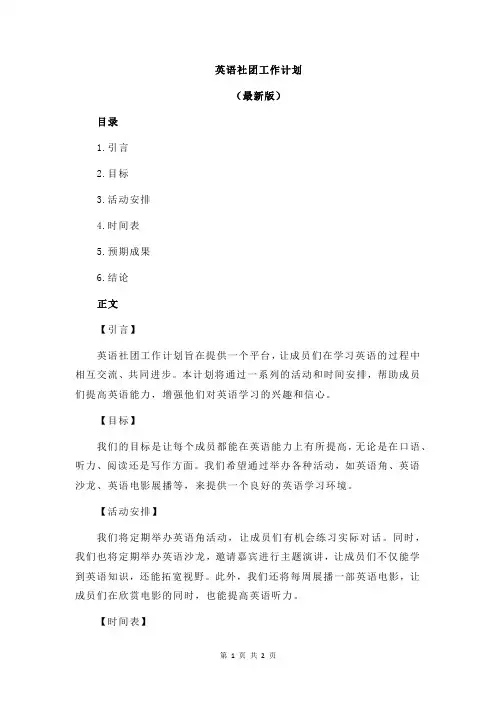 英语社团工作计划

（最新版）

目录

1.引言

2.目标

3.活动安排

4.时间表

5.预期成果

6.结论

正文

【引言】

英语社团工作计划旨在提供一个平台，让成员们在学习英语的过程中相互交流、共同进步。本计划将通过一系列的活动和时间安排，帮助成员们提高英语能力，增强他们对英语学习的兴趣和信心。

【目标】

我们的目标是让每个成员都能在英语能力上有所提高，无论是在口语、听力、阅读还是写作方面。我们希望通过举办各种活动，如英语角、英语沙龙、英语电影展播等，来提供一个良好的英语学习环境。

【活动安排】

我们将定期举办英语角活动，让成员们有机会练习实际对话。同时，我们也将定期举办英语沙龙，邀请嘉宾进行主题演讲，让成员们不仅能学到英语知识，还能拓宽视野。此外，我们还将每周展播一部英语电影，让成员们在欣赏电影的同时，也能提高英语听力。

【时间表】

第 1 页 共 2 页